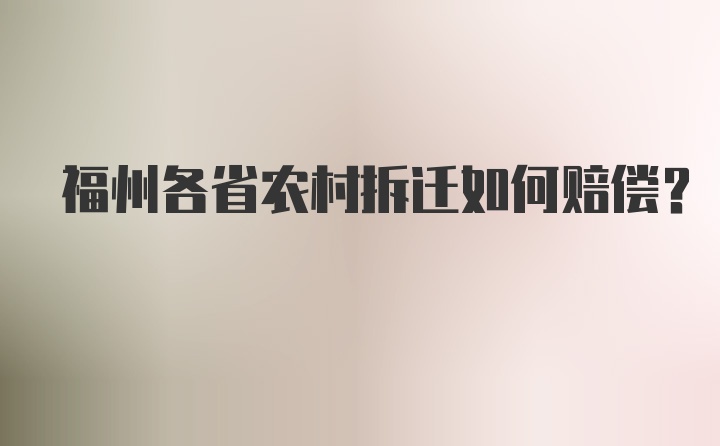 福州各省农村拆迁如何赔偿？